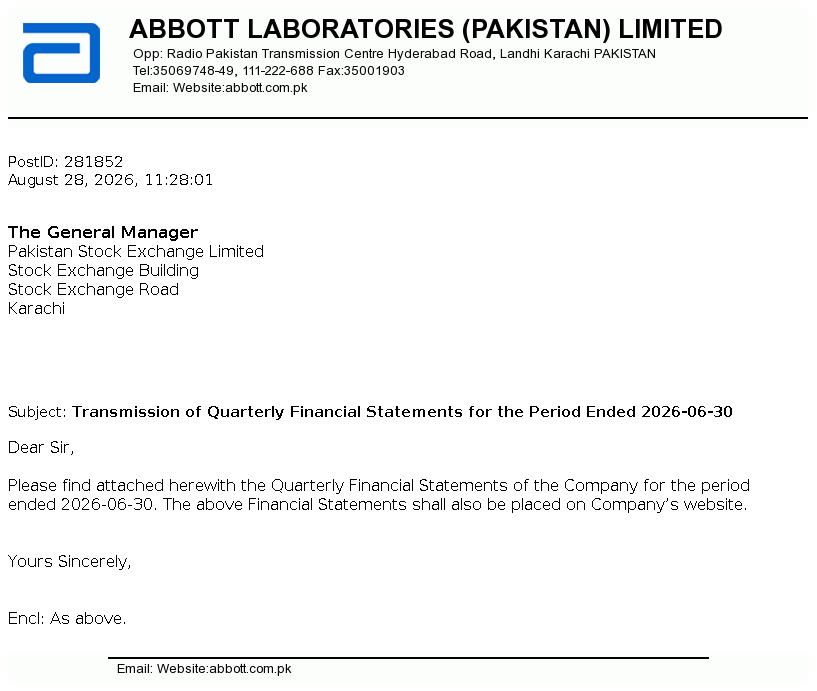 ABBOTT LABORATORIES (PAKISTAN) LIMITED
Opp: Radio Pakistan Transmission Centre Hyderabad Road, Landhi Karachi PAKISTAN
Tel:35069748-49, 111-222-688 Fax:35001903
Email: Website:abbott.com.pk

PostID: 281852
August 28, 2026, 11:28:01

The General Manager
Pakistan Stock Exchange Limited
Stock Exchange Building
Stock Exchange Road
Karachi

Subject: Transmission of Quarterly Financial Statements for the Period Ended 2026-06-30

Dear Sir,

Please find attached herewith the Quarterly Financial Statements of the Company for the period ended 2026-06-30. The above Financial Statements shall also be placed on Company's website.

Yours Sincerely,

Encl: As above.

Email: Website:abbott.com.pk